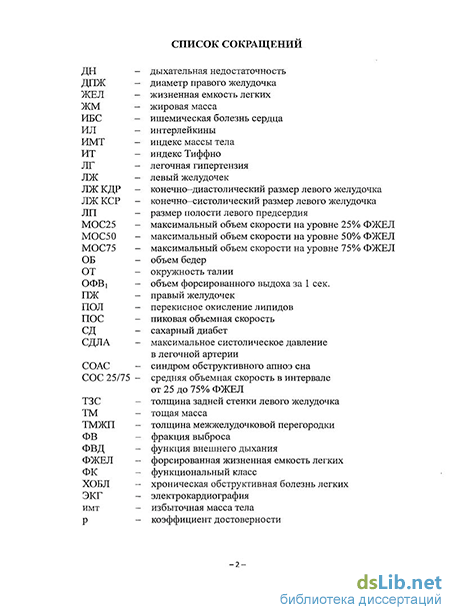 СПИСОК СОКРАЩЕНИЙ

ДН – дыхательная недостаточность
ДПЖ – диаметр правого желудочка
ЖЕЛ – жизненная емкость легких
ЖМ – жировая масса
ИБС – ишемическая болезнь сердца
ИЛ – интерлейкины
ИМТ – индекс массы тела
ИТ – индекс Тиффно
ЛГ – легочная гипертензия
ЛЖ – левый желудочек
ЛЖ КДР – конечно–диастолический размер левого желудочка
ЛЖ КСР – конечно–систолический размер левого желудочка
ЛП – размер полости левого предсердия
МОС25 – максимальный объем скорости на уровне 25% ФЖЕЛ
МОС50 – максимальный объем скорости на уровне 50% ФЖЕЛ
МОС75 – максимальный объем скорости на уровне 75% ФЖЕЛ
ОБ – объем бедер
ОТ – окружность талии
ОФВ$_1$ – объем форсированного выдоха за 1 сек.
ПЖ – правый желудочек
ПОЛ – перекисное окисление липидов
ПОС – пиковая объемная скорость
СД – сахарный диабет
СДЛА – максимальное систолическое давление в легочной артерии
СОАС – синдром обструктивного апноэ сна
СОС 25/75 – средняя объемная скорость в интервале от 25 до 75% ФЖЕЛ
ТЗС – толщина задней стенки левого желудочка
ТМ – тощая масса
ТМЖП – толщина межжелудочковой перегородки
ФВ – фракция выброса
ФВД – функция внешнего дыхания
ФЖЕЛ – форсированная жизненная емкость легких
ФК – функциональный класс
ХОБЛ – хроническая обструктивная болезнь легких
ЭКГ – электрокардиография
имт – избыточная масса тела
р – коэффициент достоверности

– 2 –

dsLib.net
библиотека диссертаций